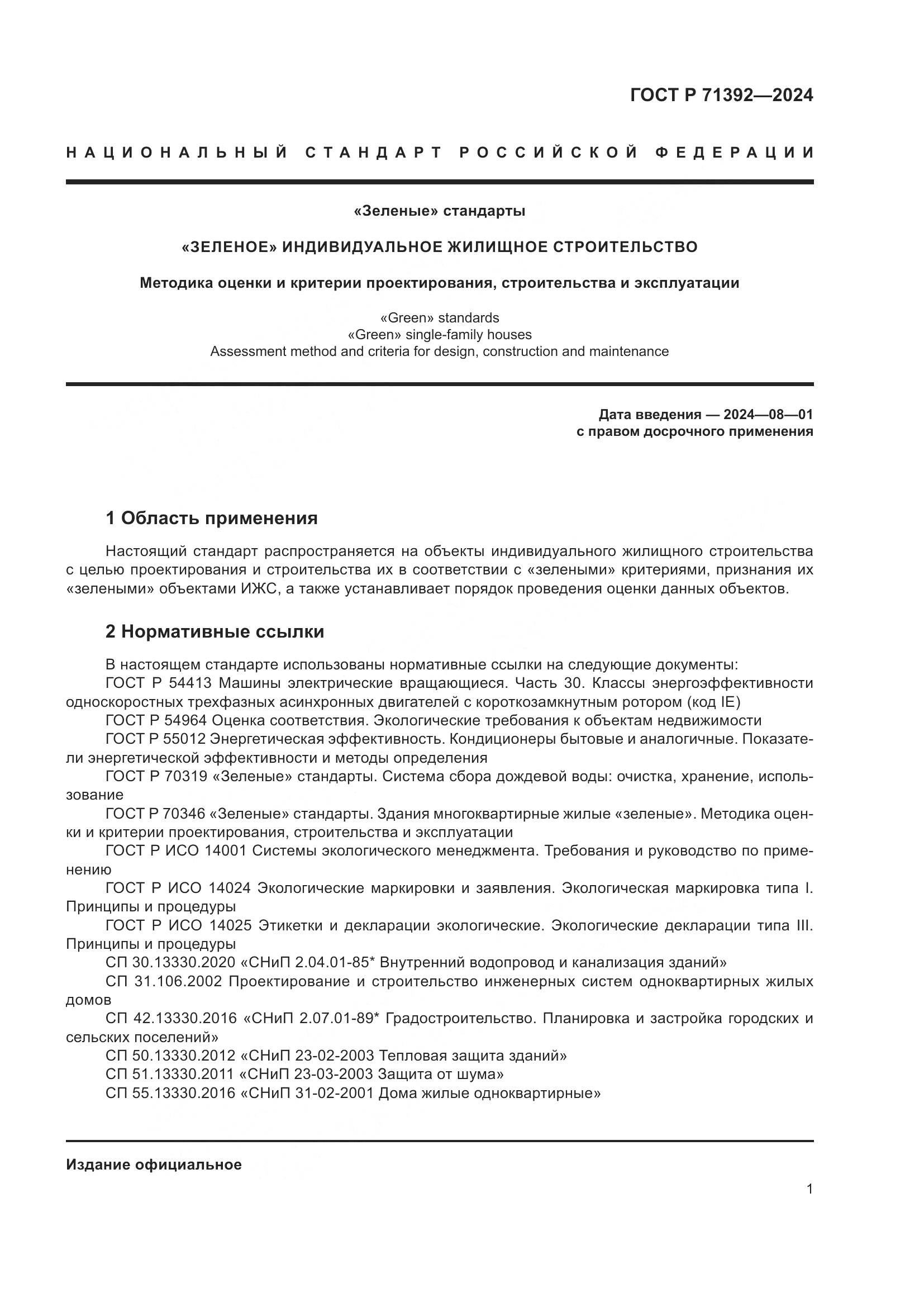 ГОСТ Р 71392—2024

НАЦИОНАЛЬНЫЙ СТАНДАРТ РОССИЙСКОЙ ФЕДЕРАЦИИ

«Зеленые» стандарты

«ЗЕЛЕНОЕ» ИНДИВИДУАЛЬНОЕ ЖИЛИЩНОЕ СТРОИТЕЛЬСТВО

Методика оценки и критерии проектирования, строительства и эксплуатации

«Green» standards
«Green» single-family houses
Assessment method and criteria for design, construction and maintenance

Дата введения — 2024—08—01
с правом досрочного применения

1 Область применения

Настоящий стандарт распространяется на объекты индивидуального жилищного строительства с целью проектирования и строительства их в соответствии с «зелеными» критериями, признания их «зелеными» объектами ИЖС, а также устанавливает порядок проведения оценки данных объектов.

2 Нормативные ссылки

В настоящем стандарте использованы нормативные ссылки на следующие документы:
ГОСТ Р 54413 Машины электрические вращающиеся. Часть 30. Классы энергоэффективности односкоростных трехфазных асинхронных двигателей с короткозамкнутым ротором (код IE)
ГОСТ Р 54964 Оценка соответствия. Экологические требования к объектам недвижимости
ГОСТ Р 55012 Энергетическая эффективность. Кондиционеры бытовые и аналогичные. Показатели энергетической эффективности и методы определения
ГОСТ Р 70319 «Зеленые» стандарты. Система сбора дождевой воды: очистка, хранение, использование
ГОСТ Р 70346 «Зеленые» стандарты. Здания многоквартирные жилые «зеленые». Методика оценки и критерии проектирования, строительства и эксплуатации
ГОСТ Р ИСО 14001 Системы экологического менеджмента. Требования и руководство по применению
ГОСТ Р ИСО 14024 Экологические маркировки и заявления. Экологическая маркировка типа I. Принципы и процедуры
ГОСТ Р ИСО 14025 Этикетки и декларации экологические. Экологические декларации типа III. Принципы и процедуры
СП 30.13330.2020 «СНиП 2.04.01-85* Внутренний водопровод и канализация зданий»
СП 31.106.2002 Проектирование и строительство инженерных систем одноквартирных жилых домов
СП 42.13330.2016 «СНиП 2.07.01-89* Градостроительство. Планировка и застройка городских и сельских поселений»
СП 50.13330.2012 «СНиП 23-02-2003 Тепловая защита зданий»
СП 51.13330.2011 «СНиП 23-03-2003 Защита от шума»
СП 55.13330.2016 «СНиП 31-02-2001 Дома жилые одноквартирные»

Издание официальное

1